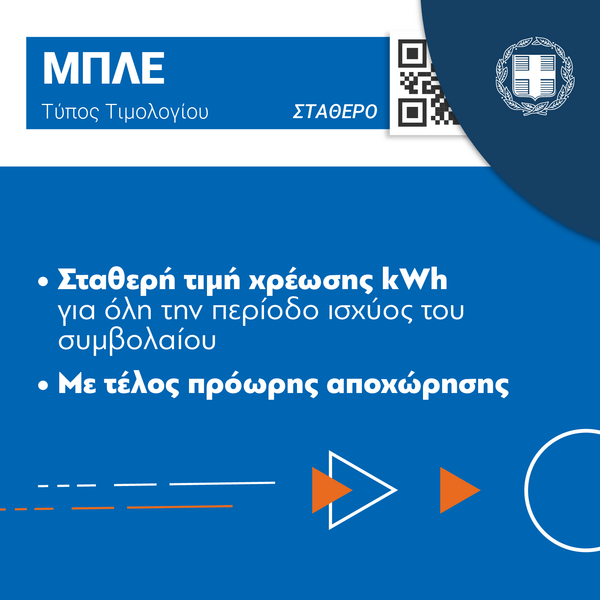 ΜΠΛΕ

Τύπος Τιμολογίου ΣΤΑΘΕΡΟ

• Σταθερή τιμή χρέωσης kWh για όλη την περίοδο ισχύος του συμβολαίου

• Με τέλος πρόωρης αποχώρησης